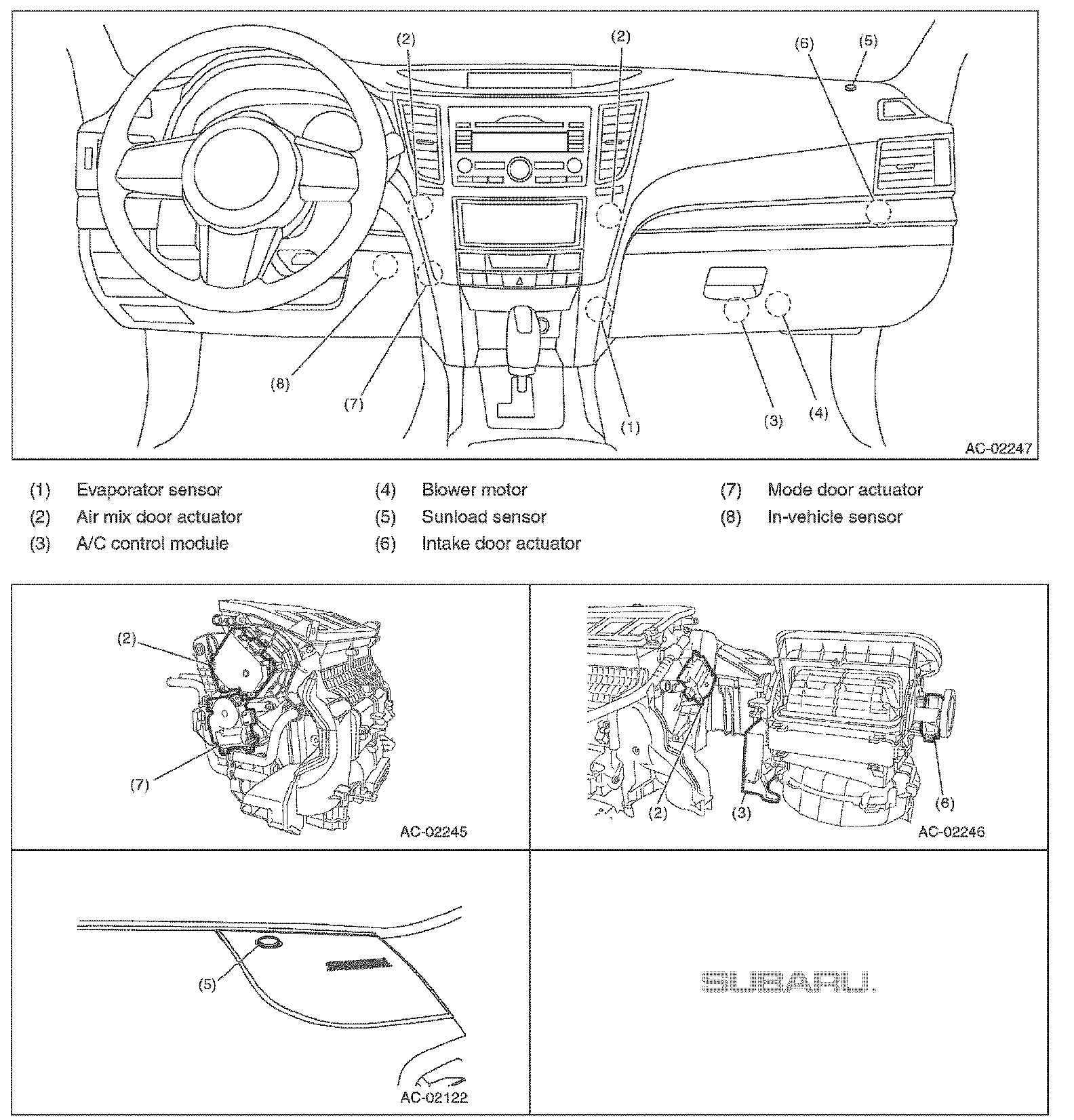 (2) (2) (6) (5)

(8) (7) (1) (3) (4)

AC-02247

(1) Evaporator sensor
(2) Air mix door actuator
(3) A/C control module
(4) Blower motor
(5) Sunload sensor
(6) Intake door actuator
(7) Mode door actuator
(8) In-vehicle sensor

(2)

(7)

AC-02245

(2) (3) (6)

AC-02246

(5)

AC-02122

SUBARU.